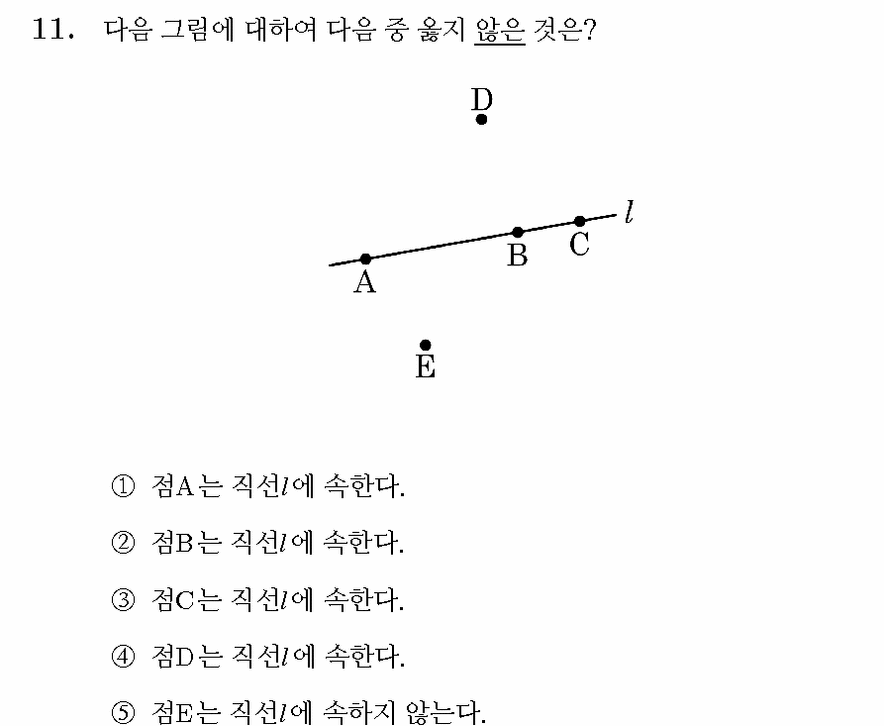 11. 다음 그림에 대하여 다음 중 옳지 않은 것은?

D

$l$

B C

A

E

① 점A는 직선$l$에 속한다.

② 점B는 직선$l$에 속한다.

③ 점C는 직선$l$에 속한다.

④ 점D는 직선$l$에 속한다.

⑤ 점E는 직선$l$에 속하지 않는다.